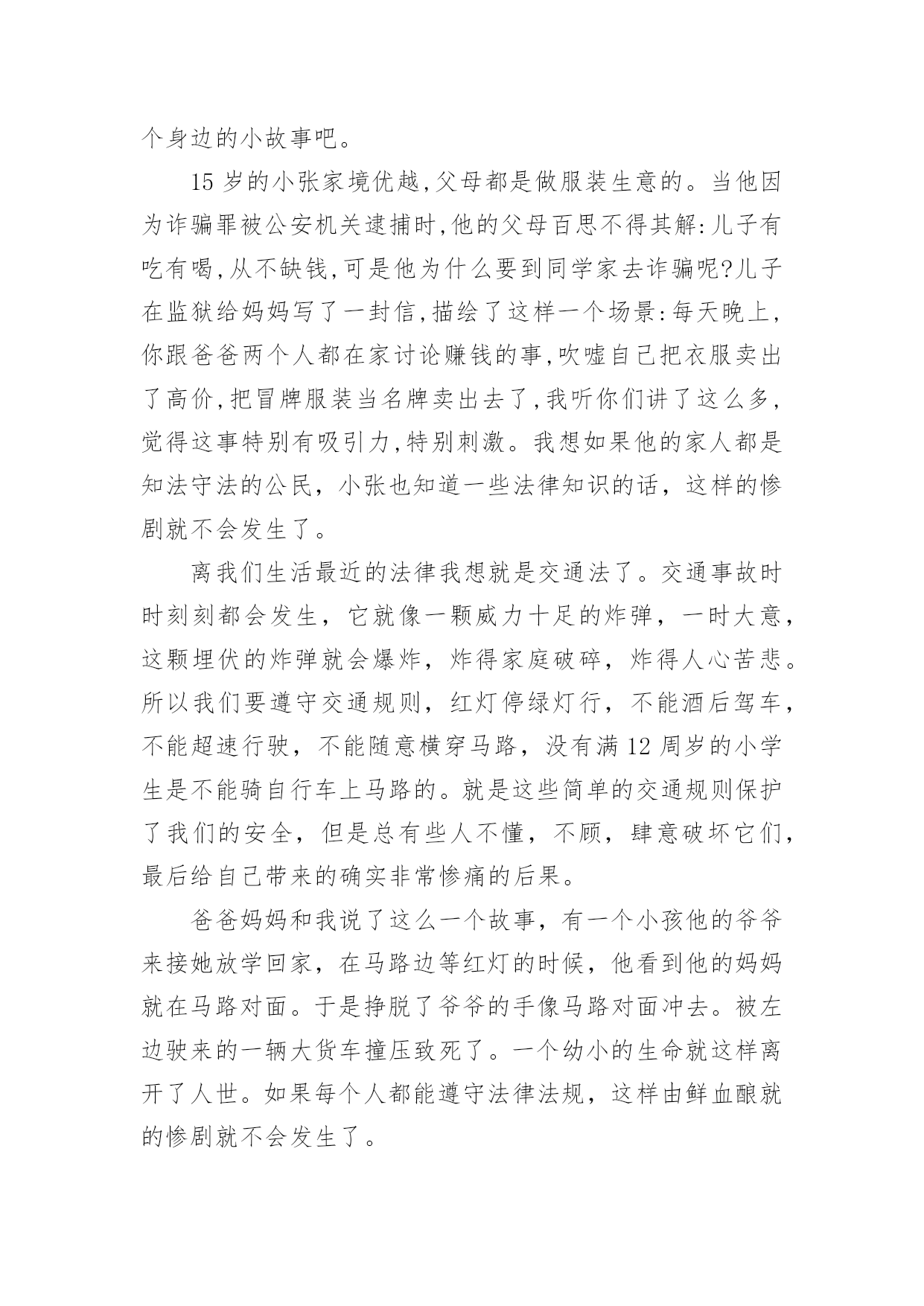 个身边的小故事吧。

15 岁的小张家境优越,父母都是做服装生意的。当他因为诈骗罪被公安机关逮捕时,他的父母百思不得其解:儿子有吃有喝,从不缺钱,可是他为什么要到同学家去诈骗呢?儿子在监狱给妈妈写了一封信,描绘了这样一个场景:每天晚上,你跟爸爸两个人都在家讨论赚钱的事,吹嘘自己把衣服卖出了高价,把冒牌服装当名牌卖出去了,我听你们讲了这么多,觉得这事特别有吸引力,特别刺激。我想如果他的家人都是知法守法的公民，小张也知道一些法律知识的话，这样的惨剧就不会发生了。

离我们生活最近的法律我想就是交通法了。交通事故时时刻刻都会发生，它就像一颗威力十足的炸弹，一时大意，这颗埋伏的炸弹就会爆炸，炸得家庭破碎，炸得人心苦悲。所以我们要遵守交通规则，红灯停绿灯行，不能酒后驾车，不能超速行驶，不能随意横穿马路，没有满 12 周岁的小学生是不能骑自行车上马路的。就是这些简单的交通规则保护了我们的安全，但是总有些人不懂，不顾，肆意破坏它们，最后给自己带来的确实非常惨痛的后果。

爸爸妈妈和我说了这么一个故事，有一个小孩他的爷爷来接她放学回家，在马路边等红灯的时候，他看到他的妈妈就在马路对面。于是挣脱了爷爷的手像马路对面冲去。被左边驶来的一辆大货车撞压致死了。一个幼小的生命就这样离开了人世。如果每个人都能遵守法律法规，这样由鲜血酿就的惨剧就不会发生了。